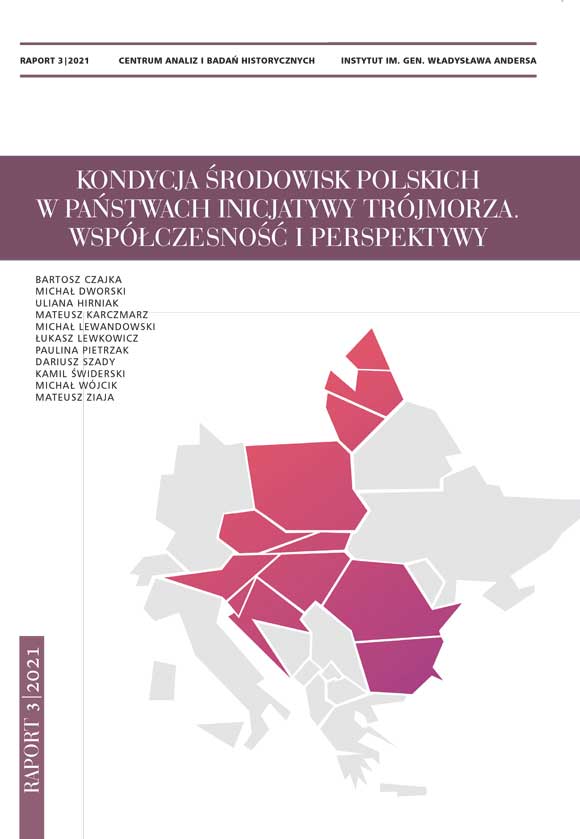 RAPORT 3|2021 CENTRUM ANALIZ I BADAŃ HISTORYCZNYCH INSTYTUT IM. GEN. WŁADYSŁAWA ANDERSA

KONDYCJA ŚRODOWISK POLSKICH W PAŃSTWACH INICJATYWY TRÓJMORZA. WSPÓŁCZESNOŚĆ I PERSPEKTYWY

BARTOSZ CZAJKA
MICHAŁ DWORSKI
ULIANA HIRNIAK
MATEUSZ KARCZMARZ
MICHAŁ LEWANDOWSKI
ŁUKASZ LEWKOWICZ
PAULINA PIETRZAK
DARIUSZ SZADY
KAMIL ŚWIDERSKI
MICHAŁ WÓJCIK
MATEUSZ ZIAJA

RAPORT 3|2021